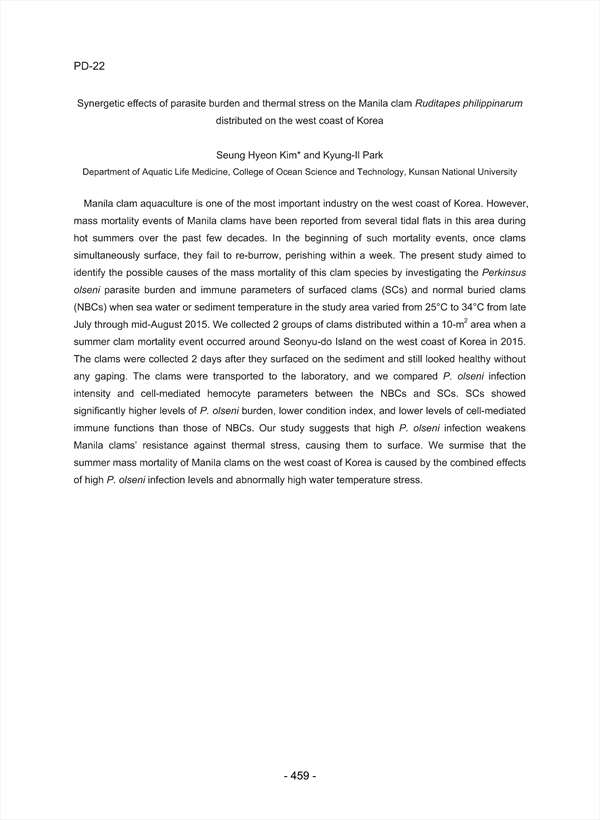 PD-22

Synergetic effects of parasite burden and thermal stress on the Manila clam Ruditapes philippinarum distributed on the west coast of Korea

Seung Hyeon Kim* and Kyung-Il Park

Department of Aquatic Life Medicine, College of Ocean Science and Technology, Kunsan National University

Manila clam aquaculture is one of the most important industry on the west coast of Korea. However, mass mortality events of Manila clams have been reported from several tidal flats in this area during hot summers over the past few decades. In the beginning of such mortality events, once clams simultaneously surface, they fail to re-burrow, perishing within a week. The present study aimed to identify the possible causes of the mass mortality of this clam species by investigating the Perkinsus olseni parasite burden and immune parameters of surfaced clams (SCs) and normal buried clams (NBCs) when sea water or sediment temperature in the study area varied from 25°C to 34°C from late July through mid-August 2015. We collected 2 groups of clams distributed within a 10-$m^2$ area when a summer clam mortality event occurred around Seonyu-do Island on the west coast of Korea in 2015. The clams were collected 2 days after they surfaced on the sediment and still looked healthy without any gaping. The clams were transported to the laboratory, and we compared P. olseni infection intensity and cell-mediated hemocyte parameters between the NBCs and SCs. SCs showed significantly higher levels of P. olseni burden, lower condition index, and lower levels of cell-mediated immune functions than those of NBCs. Our study suggests that high P. olseni infection weakens Manila clams' resistance against thermal stress, causing them to surface. We surmise that the summer mass mortality of Manila clams on the west coast of Korea is caused by the combined effects of high P. olseni infection levels and abnormally high water temperature stress.

- 459 -